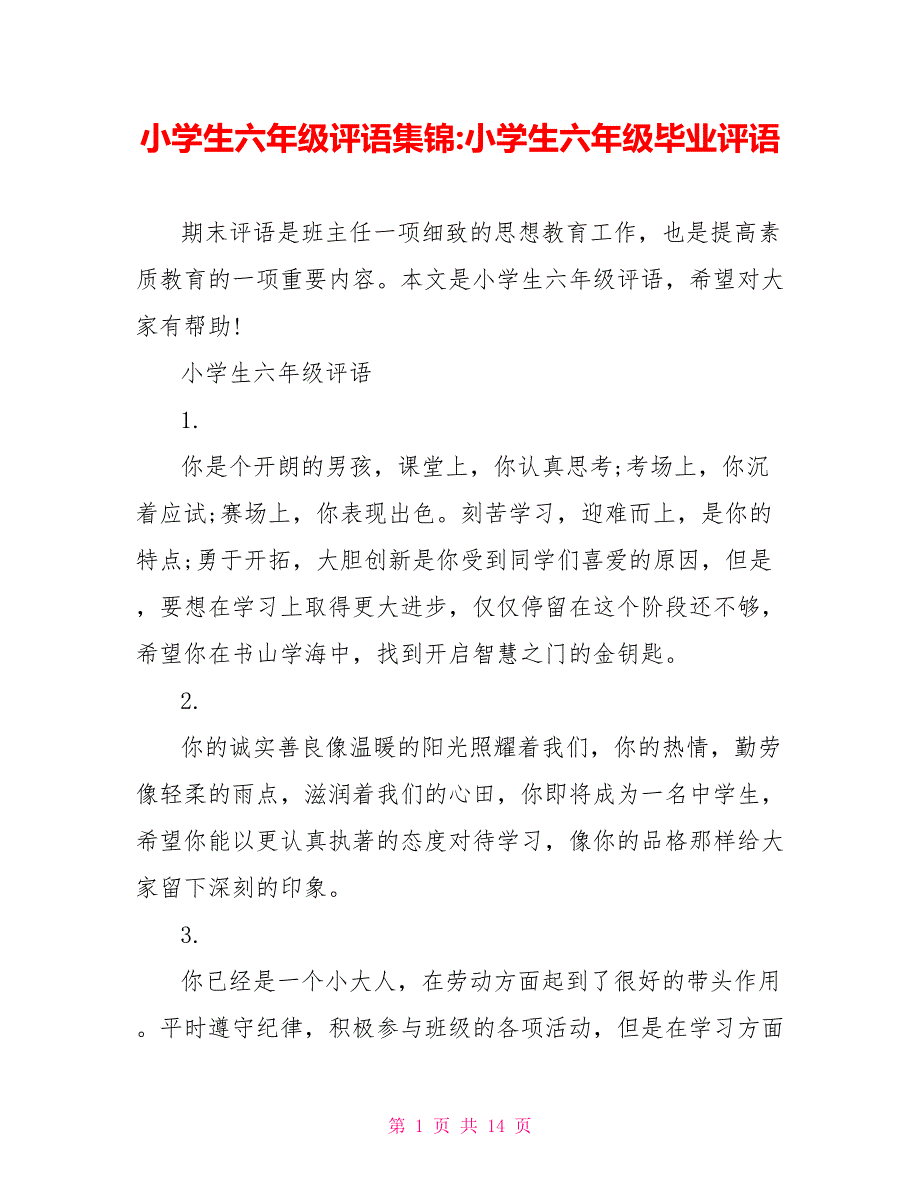 小学生六年级评语集锦:小学生六年级毕业评语

期末评语是班主任一项细致的思想教育工作，也是提高素质教育的一项重要内容。本文是小学生六年级评语，希望对大家有帮助!

小学生六年级评语

1.

你是个开朗的男孩，课堂上，你认真思考;考场上，你沉着应试;赛场上，你表现出色。刻苦学习，迎难而上，是你的特点;勇于开拓，大胆创新是你受到同学们喜爱的原因，但是，要想在学习上取得更大进步，仅仅停留在这个阶段还不够，希望你在书山学海中，找到开启智慧之门的金钥匙。

2.

你的诚实善良像温暖的阳光照耀着我们，你的热情，勤劳像轻柔的雨点，滋润着我们的心田，你即将成为一名中学生，希望你能以更认真执著的态度对待学习，像你的品格那样给大家留下深刻的印象。

3.

你已经是一个小大人，在劳动方面起到了很好的带头作用。平时遵守纪律，积极参与班级的各项活动，但是在学习方面

第 1 页 共 14 页